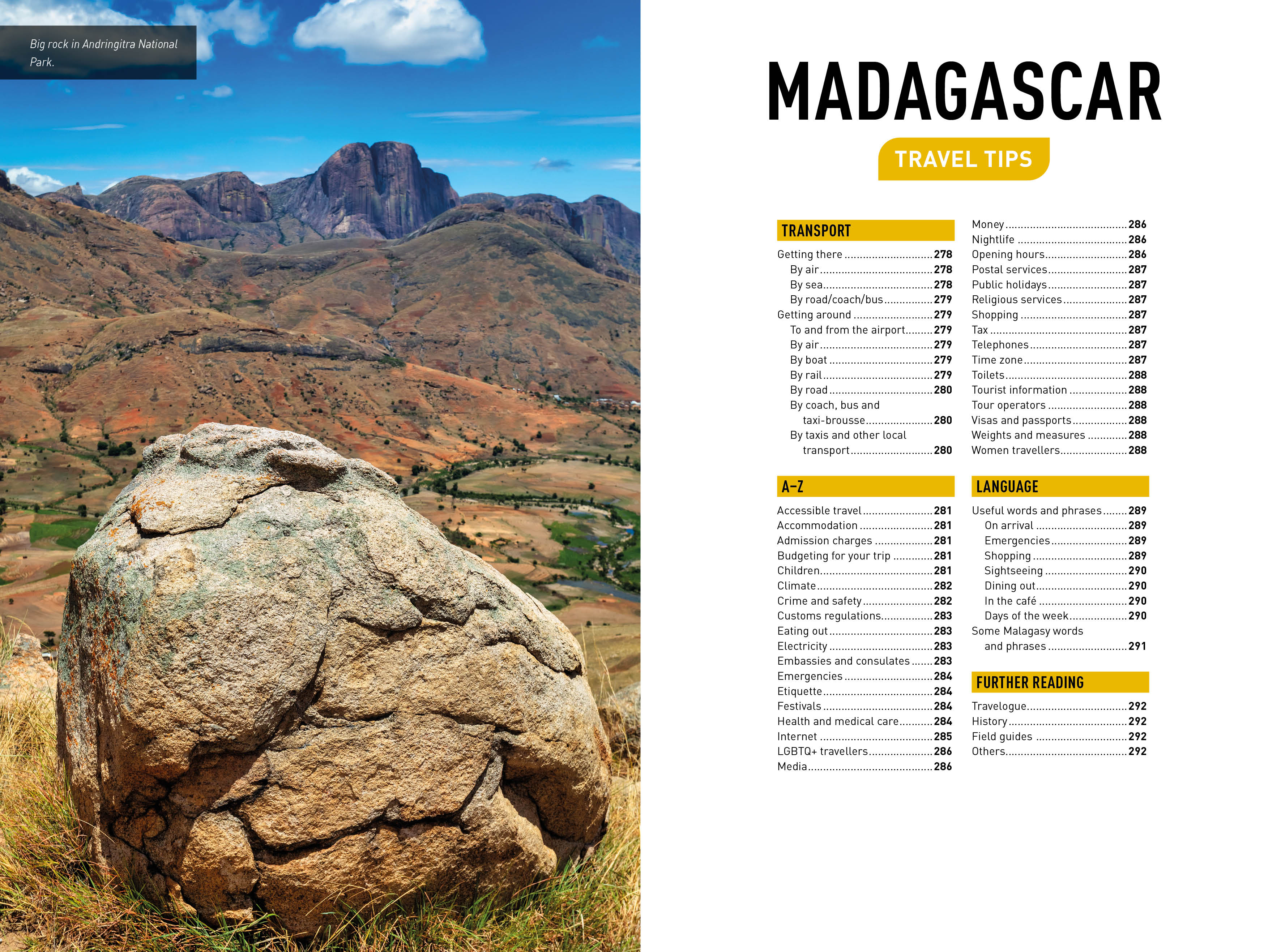 Big rock in Andringitra National Park.

MADAGASCAR

TRAVEL TIPS

TRANSPORT

Getting there 278
By air 278
By sea 278
By road/coach/bus 279
Getting around 279
To and from the airport 279
By air 279
By boat 279
By rail 279
By road 280
By coach, bus and taxi-brousse 280
By taxis and other local transport 280

A–Z

Accessible travel 281
Accommodation 281
Admission charges 281
Budgeting for your trip 281
Children 281
Climate 282
Crime and safety 282
Customs regulations 283
Eating out 283
Electricity 283
Embassies and consulates 283
Emergencies 284
Etiquette 284
Festivals 284
Health and medical care 284
Internet 285
LGBTQ+ travellers 286
Media 286

Money 286
Nightlife 286
Opening hours 286
Postal services 287
Public holidays 287
Religious services 287
Shopping 287
Tax 287
Telephones 287
Time zone 287
Toilets 288
Tourist information 288
Tour operators 288
Visas and passports 288
Weights and measures 288
Women travellers 288

LANGUAGE

Useful words and phrases 289
On arrival 289
Emergencies 289
Shopping 289
Sightseeing 290
Dining out 290
In the café 290
Days of the week 290
Some Malagasy words and phrases 291

FURTHER READING

Travelogue 292
History 292
Field guides 292
Others 292